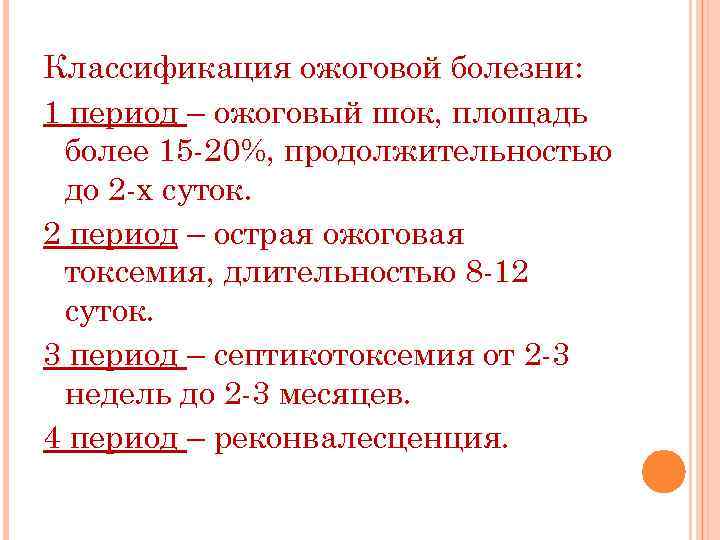 Классификация ожоговой болезни:

1 период – ожоговый шок, площадь более 15-20%, продолжительностью до 2-х суток.

2 период – острая ожоговая токсемия, длительностью 8-12 суток.

3 период – септикотоксемия от 2-3 недель до 2-3 месяцев.

4 период – реконвалесценция.